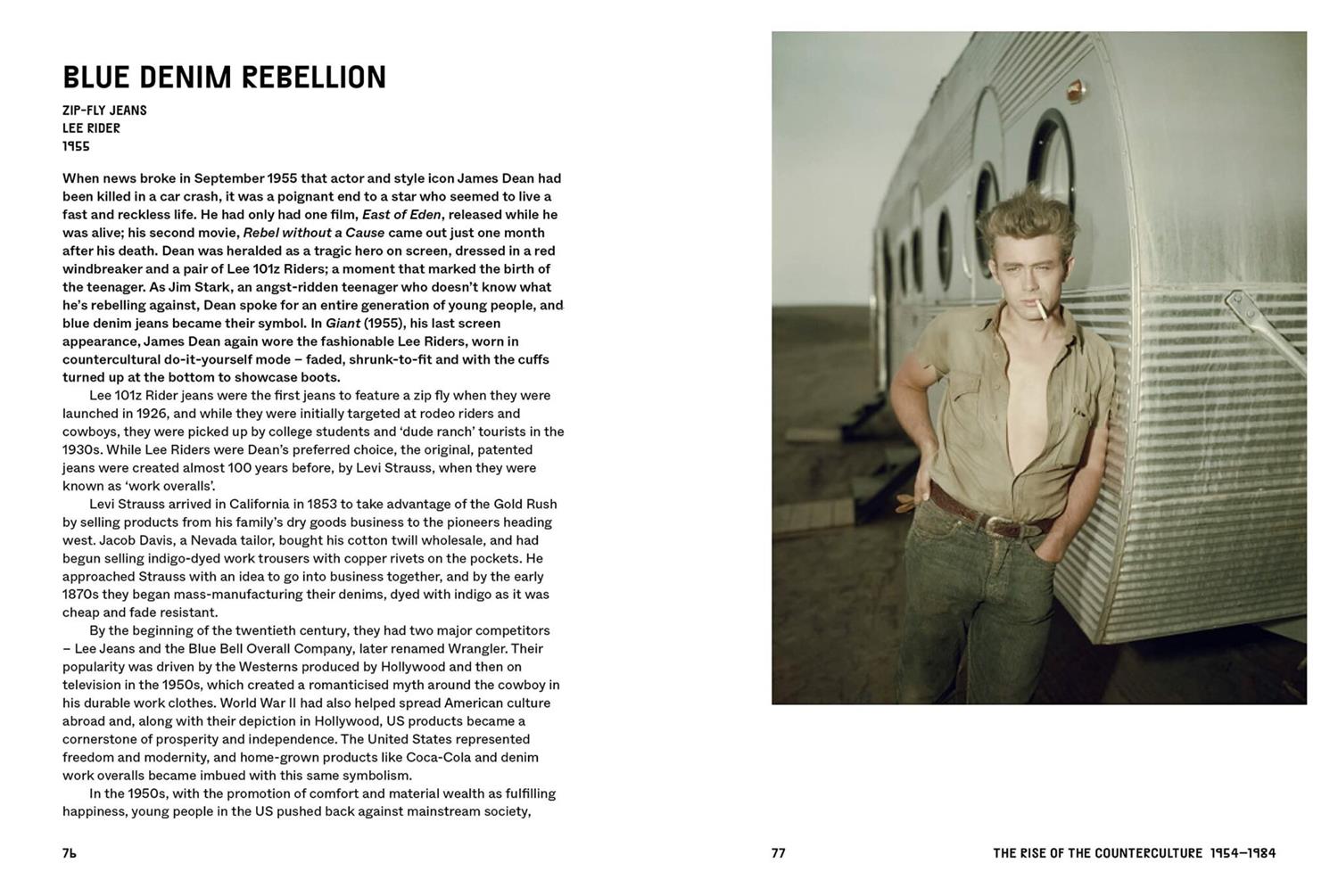 BLUE DENIM REBELLION

ZIP-FLY JEANS
LEE RIDER
1955

When news broke in September 1955 that actor and style icon James Dean had been killed in a car crash, it was a poignant end to a star who seemed to live a fast and reckless life. He had only had one film, East of Eden, released while he was alive; his second movie, Rebel without a Cause came out just one month after his death. Dean was heralded as a tragic hero on screen, dressed in a red windbreaker and a pair of Lee 101z Riders; a moment that marked the birth of the teenager. As Jim Stark, an angst-ridden teenager who doesn't know what he's rebelling against, Dean spoke for an entire generation of young people, and blue denim jeans became their symbol. In Giant (1955), his last screen appearance, James Dean again wore the fashionable Lee Riders, worn in countercultural do-it-yourself mode – faded, shrunk-to-fit and with the cuffs turned up at the bottom to showcase boots.

Lee 101z Rider jeans were the first jeans to feature a zip fly when they were launched in 1926, and while they were initially targeted at rodeo riders and cowboys, they were picked up by college students and 'dude ranch' tourists in the 1930s. While Lee Riders were Dean's preferred choice, the original, patented jeans were created almost 100 years before, by Levi Strauss, when they were known as 'work overalls'.

Levi Strauss arrived in California in 1853 to take advantage of the Gold Rush by selling products from his family's dry goods business to the pioneers heading west. Jacob Davis, a Nevada tailor, bought his cotton twill wholesale, and had begun selling indigo-dyed work trousers with copper rivets on the pockets. He approached Strauss with an idea to go into business together, and by the early 1870s they began mass-manufacturing their denims, dyed with indigo as it was cheap and fade resistant.

By the beginning of the twentieth century, they had two major competitors – Lee Jeans and the Blue Bell Overall Company, later renamed Wrangler. Their popularity was driven by the Westerns produced by Hollywood and then on television in the 1950s, which created a romanticised myth around the cowboy in his durable work clothes. World War II had also helped spread American culture abroad and, along with their depiction in Hollywood, US products became a cornerstone of prosperity and independence. The United States represented freedom and modernity, and home-grown products like Coca-Cola and denim work overalls became imbued with this same symbolism.

In the 1950s, with the promotion of comfort and material wealth as fulfilling happiness, young people in the US pushed back against mainstream society,

76

77

THE RISE OF THE COUNTERCULTURE 1954–1984